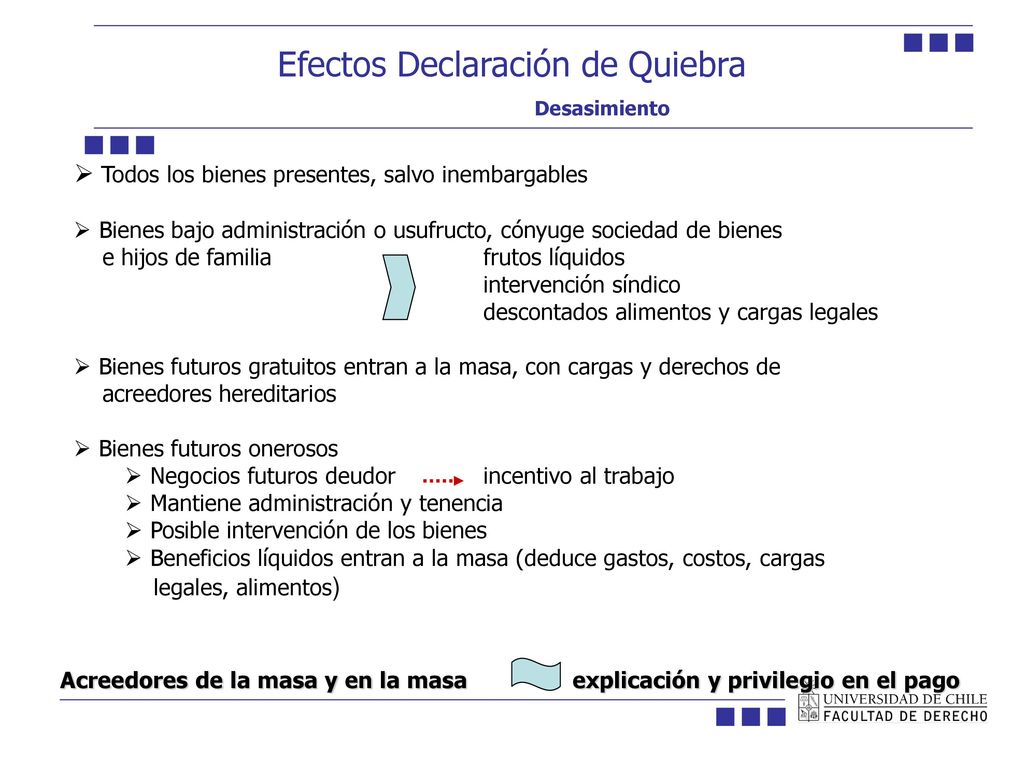 Efectos Declaración de Quiebra

Desasimiento

➢ Todos los bienes presentes, salvo inembargables

➢ Bienes bajo administración o usufructo, cónyuge sociedad de bienes e hijos de familia

frutos líquidos
intervención síndico
descontados alimentos y cargas legales

➢ Bienes futuros gratuitos entran a la masa, con cargas y derechos de acreedores hereditarios

➢ Bienes futuros onerosos
➢ Negocios futuros deudor incentivo al trabajo
➢ Mantiene administración y tenencia
➢ Posible intervención de los bienes
➢ Beneficios líquidos entran a la masa (deduce gastos, costos, cargas legales, alimentos)

Acreedores de la masa y en la masa explicación y privilegio en el pago

UNIVERSIDAD DE CHILE
FACULTAD DE DERECHO